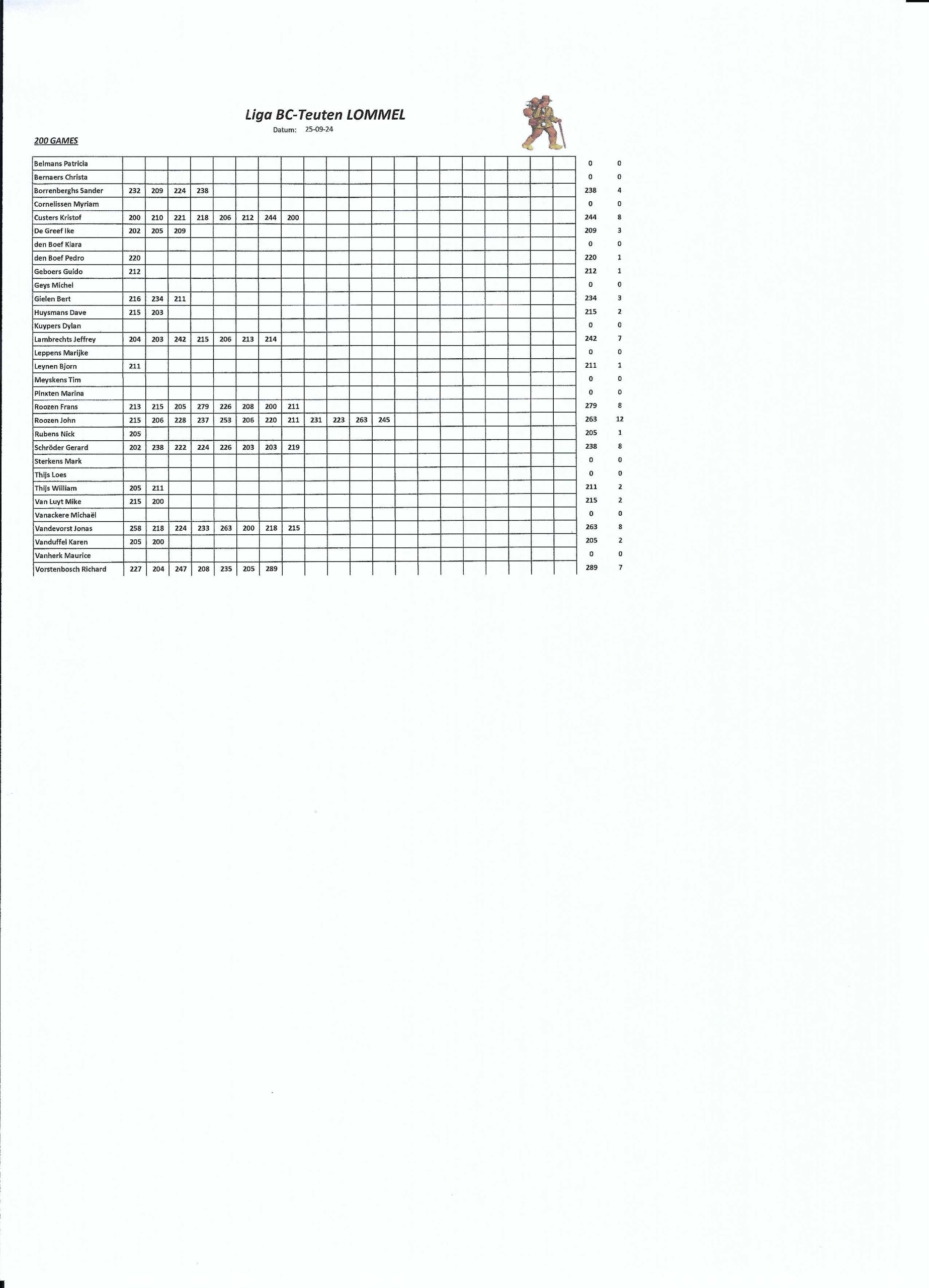 Liga BC-Teuten LOMMEL

Datum: 25-09-24

200 GAMES

| | | | | | | | | | | | | | | |
|---|---|---|---|---|---|---|---|---|---|---|---|---|---|---|
| Belmans Patricia | | | | | | | | | | | | | 0 | 0 |
| Bernaers Christa | | | | | | | | | | | | | 0 | 0 |
| Borrenberghs Sander | 232 | 209 | 224 | 238 | | | | | | | | | 238 | 4 |
| Cornelissen Myriam | | | | | | | | | | | | | 0 | 0 |
| Custers Kristof | 200 | 210 | 221 | 218 | 206 | 212 | 244 | 200 | | | | | 244 | 8 |
| De Greef Ike | 202 | 205 | 209 | | | | | | | | | | 209 | 3 |
| den Boef Kiara | | | | | | | | | | | | | 0 | 0 |
| den Boef Pedro | 220 | | | | | | | | | | | | 220 | 1 |
| Geboers Guido | 212 | | | | | | | | | | | | 212 | 1 |
| Geys Michel | | | | | | | | | | | | | 0 | 0 |
| Gielen Bert | 216 | 234 | 211 | | | | | | | | | | 234 | 3 |
| Huysmans Dave | 215 | 203 | | | | | | | | | | | 215 | 2 |
| Kuypers Dylan | | | | | | | | | | | | | 0 | 0 |
| Lambrechts Jeffrey | 204 | 203 | 242 | 215 | 206 | 213 | 214 | | | | | | 242 | 7 |
| Leppens Marijke | | | | | | | | | | | | | 0 | 0 |
| Leynen Bjorn | 211 | | | | | | | | | | | | 211 | 1 |
| Meyskens Tim | | | | | | | | | | | | | 0 | 0 |
| Pinxten Marina | | | | | | | | | | | | | 0 | 0 |
| Roozen Frans | 213 | 215 | 205 | 279 | 226 | 208 | 200 | 211 | | | | | 279 | 8 |
| Roozen John | 215 | 206 | 228 | 237 | 253 | 206 | 220 | 211 | 231 | 223 | 263 | 245 | 263 | 12 |
| Rubens Nick | 205 | | | | | | | | | | | | 205 | 1 |
| Schröder Gerard | 202 | 238 | 222 | 224 | 226 | 203 | 203 | 219 | | | | | 238 | 8 |
| Sterkens Mark | | | | | | | | | | | | | 0 | 0 |
| Thijs Loes | | | | | | | | | | | | | 0 | 0 |
| Thijs William | 205 | 211 | | | | | | | | | | | 211 | 2 |
| Van Luyt Mike | 215 | 200 | | | | | | | | | | | 215 | 2 |
| Vanackere Michaël | | | | | | | | | | | | | 0 | 0 |
| Vandevorst Jonas | 258 | 218 | 224 | 233 | 263 | 200 | 218 | 215 | | | | | 263 | 8 |
| Vanduffel Karen | 205 | 200 | | | | | | | | | | | 205 | 2 |
| Vanherk Maurice | | | | | | | | | | | | | 0 | 0 |
| Vorstenbosch Richard | 227 | 204 | 247 | 208 | 235 | 205 | 289 | | | | | | 289 | 7 |